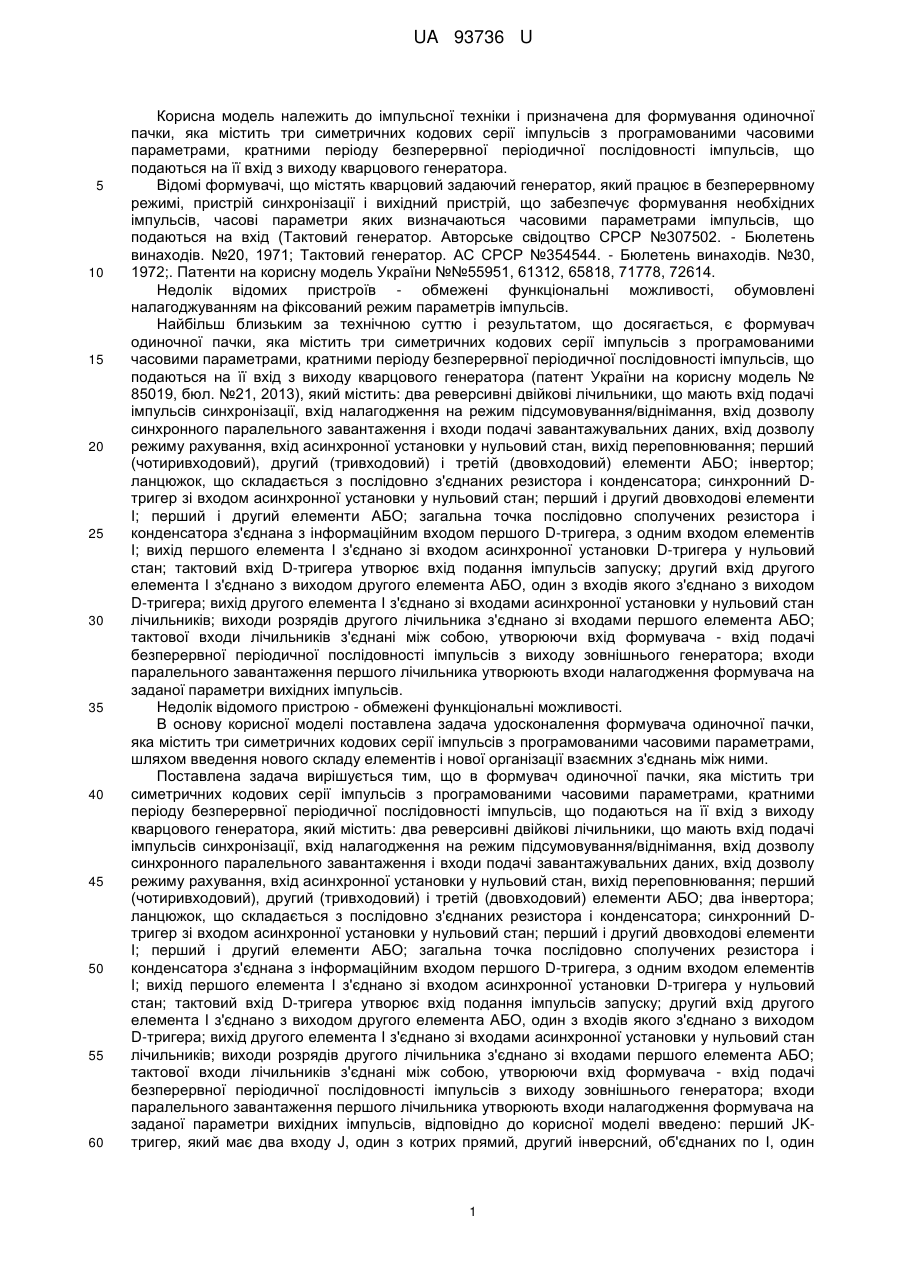 UA 93736 U

Корисна модель належить до імпульсної техніки і призначена для формування одиночної пачки, яка містить три симетричних кодових серії імпульсів з програмованими часовими параметрами, кратними періоду безперервної періодичної послідовності імпульсів, що подаються на її вхід з виходу кварцового генератора.

5 Відомі формувачі, що містять кварцовий задаючий генератор, який працює в безперервному режимі, пристрій синхронізації і вихідний пристрій, що забезпечує формування необхідних імпульсів, часові параметри яких визначаються часовими параметрами імпульсів, що подаються на вхід (Тактовий генератор. Авторське свідоцтво СРСР №307502. - Бюлетень винаходів. №20, 1971; Тактовий генератор. АС СРСР №354544. - Бюлетень винаходів. №30, 10 1972;. Патенти на корисну модель України №№55951, 61312, 65818, 71778, 72614.

Недолік відомих пристроїв - обмежені функціональні можливості, обумовлені налагоджуванням на фіксований режим параметрів імпульсів.

Найбільш близьким за технічною суттю і результатом, що досягається, є формувач одиночної пачки, яка містить три симетричних кодових серії імпульсів з програмованими 15 часовими параметрами, кратними періоду безперервної періодичної послідовності імпульсів, що подаються на її вхід з виходу кварцового генератора (патент України на корисну модель № 85019, бюл. №21, 2013), який містить: два реверсивні двійкові лічильники, що мають вхід подачі імпульсів синхронізації, вхід налагодження на режим підсумовування/віднімання, вхід дозволу синхронного паралельного завантаження і входи подачі завантажувальних даних, вхід дозволу 20 режиму рахування, вхід асинхронної установки у нульовий стан, вихід переповнювання; перший (чотиривходовий), другий (тривходовий) і третій (двовходовий) елементи АБО; інвертор; ланцюжок, що складається з послідовно з'єднаних резистора і конденсатора; синхронний D-тригер зі входом асинхронної установки у нульовий стан; перший і другий двовходові елементи І; перший і другий елементи АБО; загальна точка послідовно сполучених резистора і 25 конденсатора з'єднана з інформаційним входом першого D-тригера, з одним входом елементів І; вихід першого елемента І з'єднано зі входом асинхронної установки D-тригера у нульовий стан; тактовий вхід D-тригера утворює вхід подання імпульсів запуску; другий вхід другого елемента І з'єднано з виходом другого елемента АБО, один з входів якого з'єднано з виходом D-тригера; вихід другого елемента І з'єднано зі входами асинхронної установки у нульовий стан 30 лічильників; виходи розрядів другого лічильника з'єднано зі входами першого елемента АБО; тактової входи лічильників з'єднані між собою, утворюючи вхід формувача - вхід подачі безперервної періодичної послідовності імпульсів з виходу зовнішнього генератора; входи паралельного завантаження першого лічильника утворюють входи налагодження формувача на заданої параметри вихідних імпульсів.

35 Недолік відомого пристрою - обмежені функціональні можливості.

В основу корисної моделі поставлена задача удосконалення формувача одиночної пачки, яка містить три симетричних кодових серії імпульсів з програмованими часовими параметрами, шляхом введення нового складу елементів і нової організації взаємних з'єднань між ними.

Поставлена задача вирішується тим, що в формувач одиночної пачки, яка містить три 40 симетричних кодових серії імпульсів з програмованими часовими параметрами, кратними періоду безперервної періодичної послідовності імпульсів, що подаються на її вхід з виходу кварцового генератора, який містить: два реверсивні двійкові лічильники, що мають вхід подачі імпульсів синхронізації, вхід налагодження на режим підсумовування/віднімання, вхід дозволу синхронного паралельного завантаження і входи подачі завантажувальних даних, вхід дозволу 45 режиму рахування, вхід асинхронної установки у нульовий стан, вихід переповнювання; перший (чотиривходовий), другий (тривходовий) і третій (двовходовий) елементи АБО; два інвертора; ланцюжок, що складається з послідовно з'єднаних резистора і конденсатора; синхронний D-тригер зі входом асинхронної установки у нульовий стан; перший і другий двовходові елементи І; перший і другий елементи АБО; загальна точка послідовно сполучених резистора і 50 конденсатора з'єднана з інформаційним входом першого D-тригера, з одним входом елементів І; вихід першого елемента І з'єднано зі входом асинхронної установки D-тригера у нульовий стан; тактовий вхід D-тригера утворює вхід подання імпульсів запуску; другий вхід другого елемента І з'єднано з виходом другого елемента АБО, один з входів якого з'єднано з виходом D-тригера; вихід другого елемента І з'єднано зі входами асинхронної установки у нульовий стан 55 лічильників; виходи розрядів другого лічильника з'єднано зі входами першого елемента АБО; тактової входи лічильників з'єднані між собою, утворюючи вхід формувача - вхід подачі безперервної періодичної послідовності імпульсів з виходу зовнішнього генератора; входи паралельного завантаження першого лічильника утворюють входи налагодження формувача на заданої параметри вихідних імпульсів, відповідно до корисної моделі введено: перший JK-60 тригер, який має два входу J, один з котрих прямий, другий інверсний, об'єднаних по І, один

1